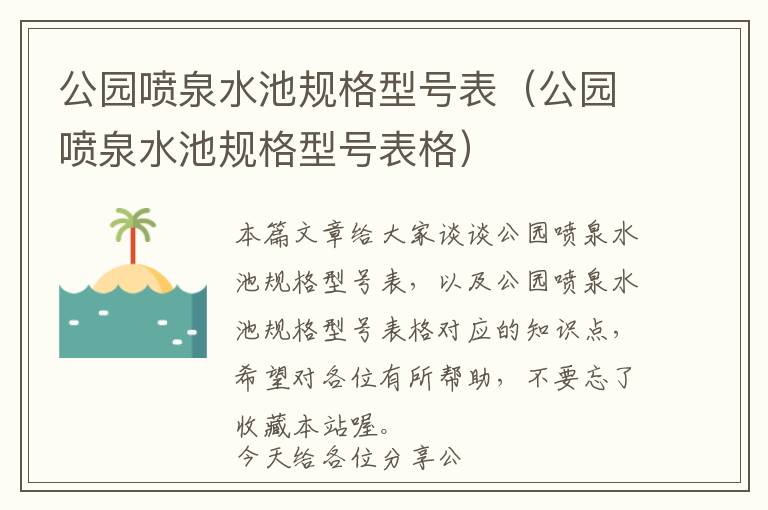 公园喷泉水池规格型号表（公园喷泉水池规格型号表格）

本篇文章给大家谈谈公园喷泉水池规格型号表，以及公园喷泉水池规格型号表格对应的知识点，希望对各位有所帮助，不要忘了收藏本站喔。
今天给各位分享公